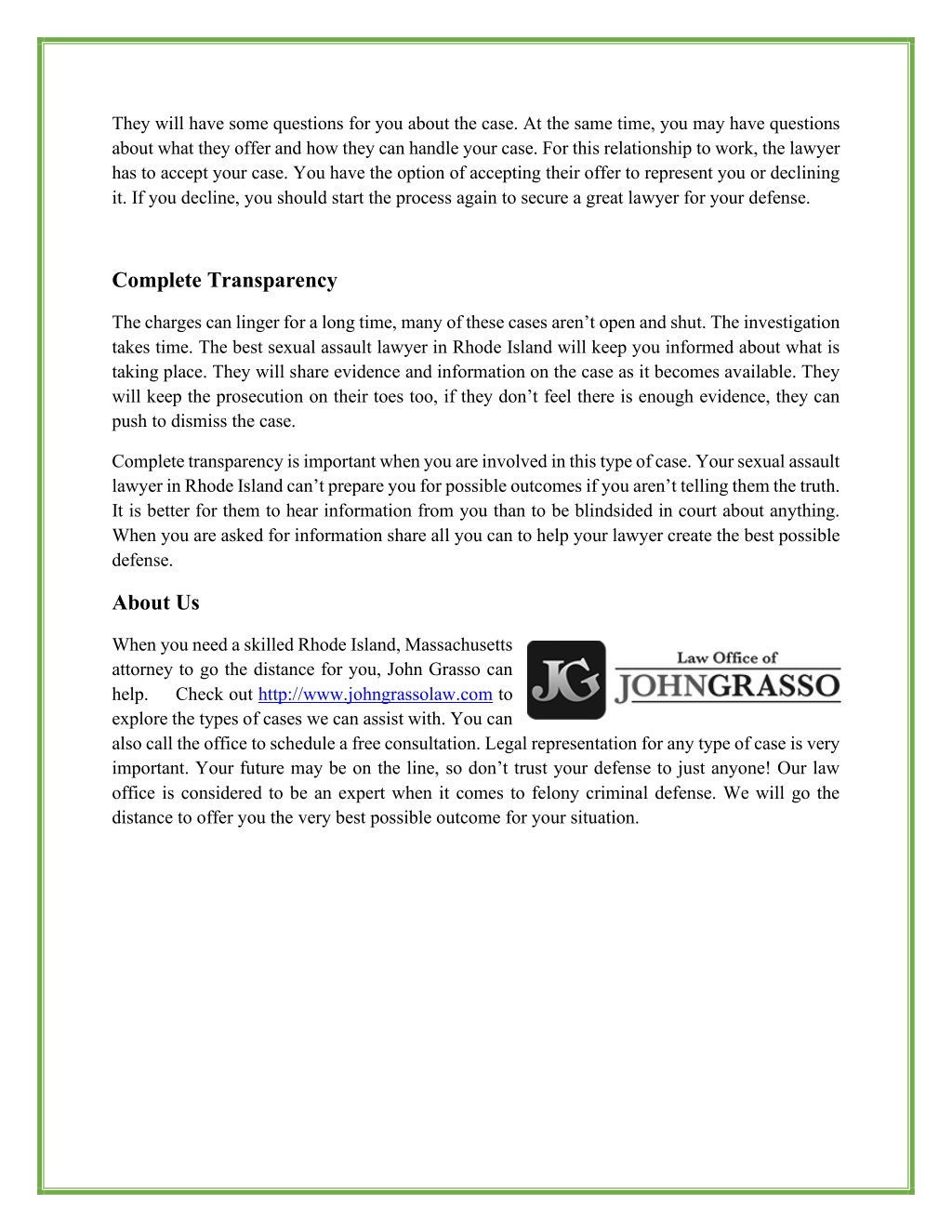 They will have some questions for you about the case. At the same time, you may have questions about what they offer and how they can handle your case. For this relationship to work, the lawyer has to accept your case. You have the option of accepting their offer to represent you or declining it. If you decline, you should start the process again to secure a great lawyer for your defense.

Complete Transparency

The charges can linger for a long time, many of these cases aren't open and shut. The investigation takes time. The best sexual assault lawyer in Rhode Island will keep you informed about what is taking place. They will share evidence and information on the case as it becomes available. They will keep the prosecution on their toes too, if they don't feel there is enough evidence, they can push to dismiss the case.

Complete transparency is important when you are involved in this type of case. Your sexual assault lawyer in Rhode Island can't prepare you for possible outcomes if you aren't telling them the truth. It is better for them to hear information from you than to be blindsided in court about anything. When you are asked for information share all you can to help your lawyer create the best possible defense.

About Us

When you need a skilled Rhode Island, Massachusetts attorney to go the distance for you, John Grasso can help. Check out http://www.johngrassolaw.com to explore the types of cases we can assist with. You can also call the office to schedule a free consultation. Legal representation for any type of case is very important. Your future may be on the line, so don't trust your defense to just anyone! Our law office is considered to be an expert when it comes to felony criminal defense. We will go the distance to offer you the very best possible outcome for your situation.

JG Law Office of JOHNGRASSO